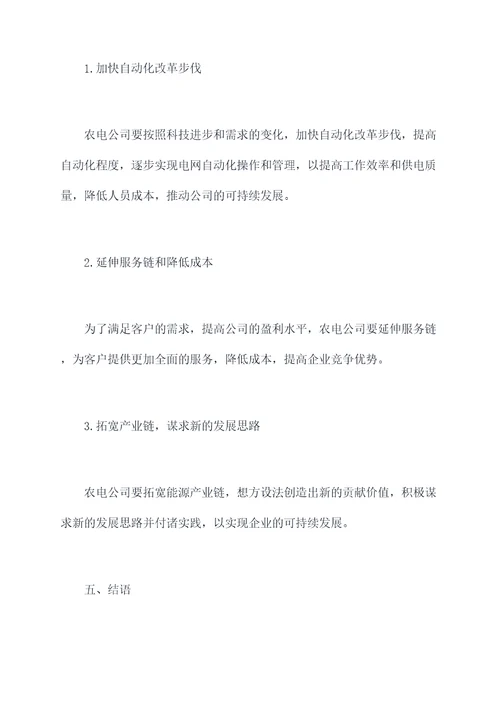 1.加快自动化改革步伐

农电公司要按照科技进步和需求的变化，加快自动化改革步伐，提高自动化程度，逐步实现电网自动化操作和管理，以提高工作效率和供电质量，降低人员成本，推动公司的可持续发展。

2.延伸服务链和降低成本

为了满足客户的需求，提高公司的盈利水平，农电公司要延伸服务链，为客户提供更加全面的服务，降低成本，提高企业竞争优势。

3.拓宽产业链，谋求新的发展思路

农电公司要拓宽能源产业链，想方设法创造出新的贡献价值，积极谋求新的发展思路并付诸实践，以实现企业的可持续发展。

五、结语